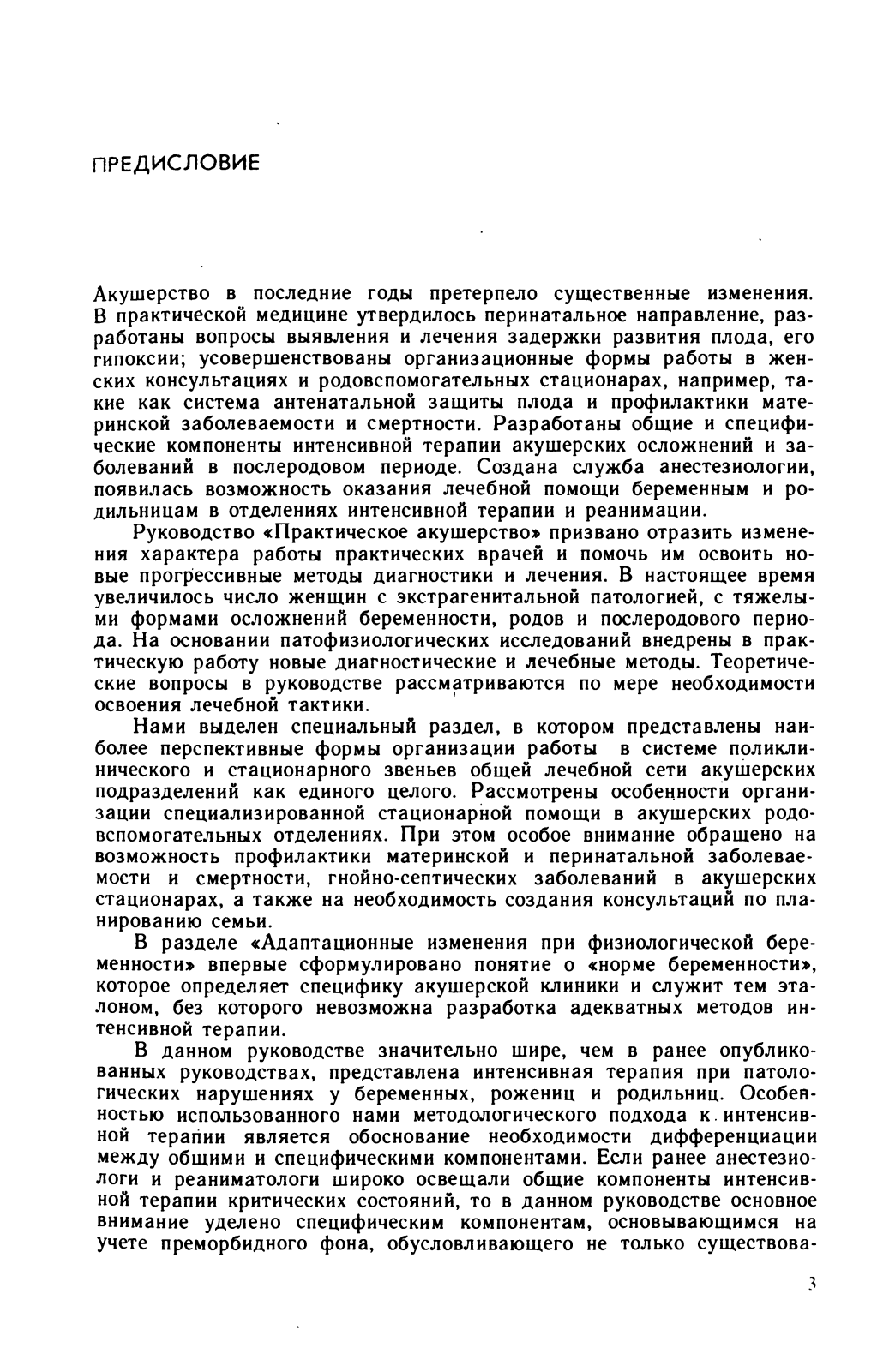 ПРЕДИСЛОВИЕ

Акушерство в последние годы претерпело существенные изменения. В практической медицине утвердилось перинатальное направление, разработаны вопросы выявления и лечения задержки развития плода, его гипоксии; усовершенствованы организационные формы работы в женских консультациях и родовспомогательных стационарах, например, такие как система антенатальной защиты плода и профилактики материнской заболеваемости и смертности. Разработаны общие и специфические компоненты интенсивной терапии акушерских осложнений и заболеваний в послеродовом периоде. Создана служба анестезиологии, появилась возможность оказания лечебной помощи беременным и родильницам в отделениях интенсивной терапии и реанимации.

Руководство «Практическое акушерство» призвано отразить изменения характера работы практических врачей и помочь им освоить новые прогрессивные методы диагностики и лечения. В настоящее время увеличилось число женщин с экстрагенитальной патологией, с тяжелыми формами осложнений беременности, родов и послеродового периода. На основании патофизиологических исследований внедрены в практическую работу новые диагностические и лечебные методы. Теоретические вопросы в руководстве рассматриваются по мере необходимости освоения лечебной тактики.

Нами выделен специальный раздел, в котором представлены наиболее перспективные формы организации работы в системе поликлинического и стационарного звеньев общей лечебной сети акушерских подразделений как единого целого. Рассмотрены особенности организации специализированной стационарной помощи в акушерских родовспомогательных отделениях. При этом особое внимание обращено на возможность профилактики материнской и перинатальной заболеваемости и смертности, гнойно-септических заболеваний в акушерских стационарах, а также на необходимость создания консультаций по планированию семьи.

В разделе «Адаптационные изменения при физиологической беременности» впервые сформулировано понятие о «норме беременности», которое определяет специфику акушерской клиники и служит тем эталоном, без которого невозможна разработка адекватных методов интенсивной терапии.

В данном руководстве значительно шире, чем в ранее опубликованных руководствах, представлена интенсивная терапия при патологических нарушениях у беременных, рожениц и родильниц. Особенностью использованного нами методологического подхода к интенсивной терапии является обоснование необходимости дифференциации между общими и специфическими компонентами. Если ранее анестезиологи и реаниматологи широко освещали общие компоненты интенсивной терапии критических состояний, то в данном руководстве основное внимание уделено специфическим компонентам, основывающимся на учете преморбидного фона, обусловливающего не только существова-

3